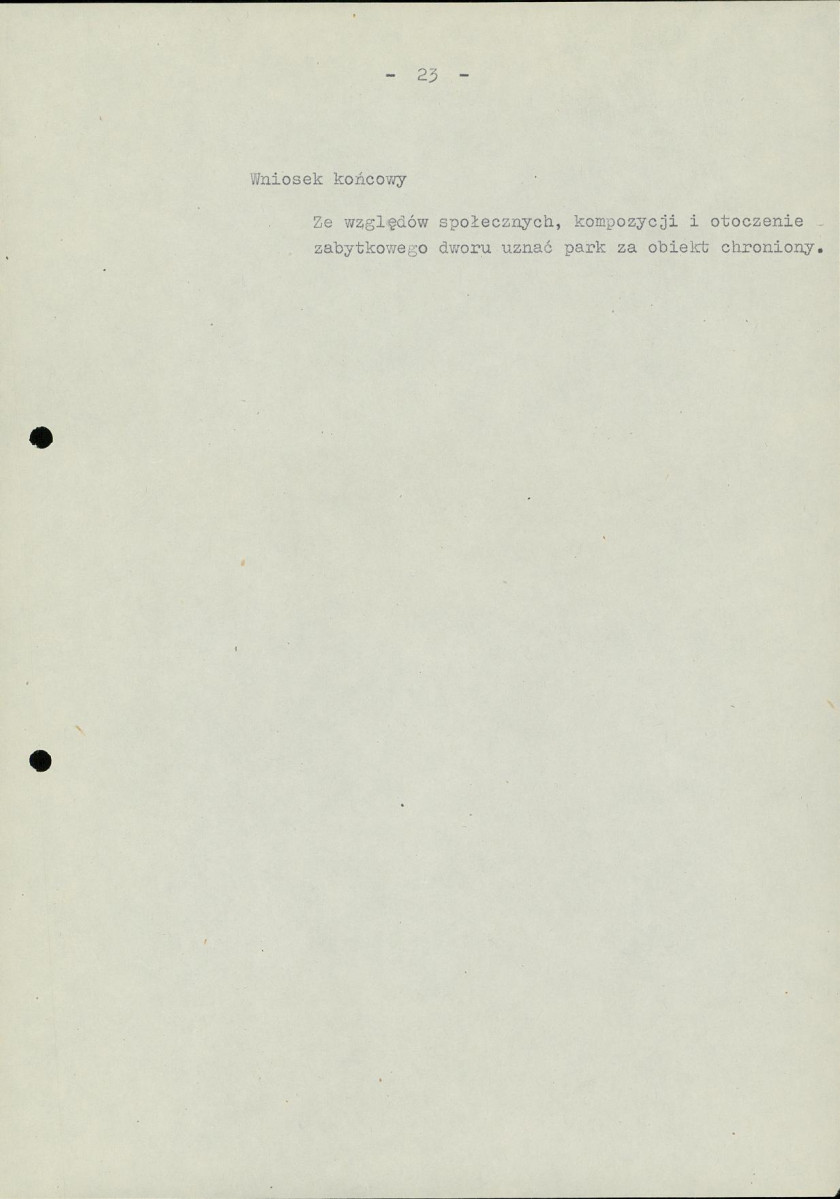 - 23 -

Wniosek końcowy

Ze względów społecznych, kompozycji i otoczenie zabytkowego dworu uznać park za obiekt chroniony.